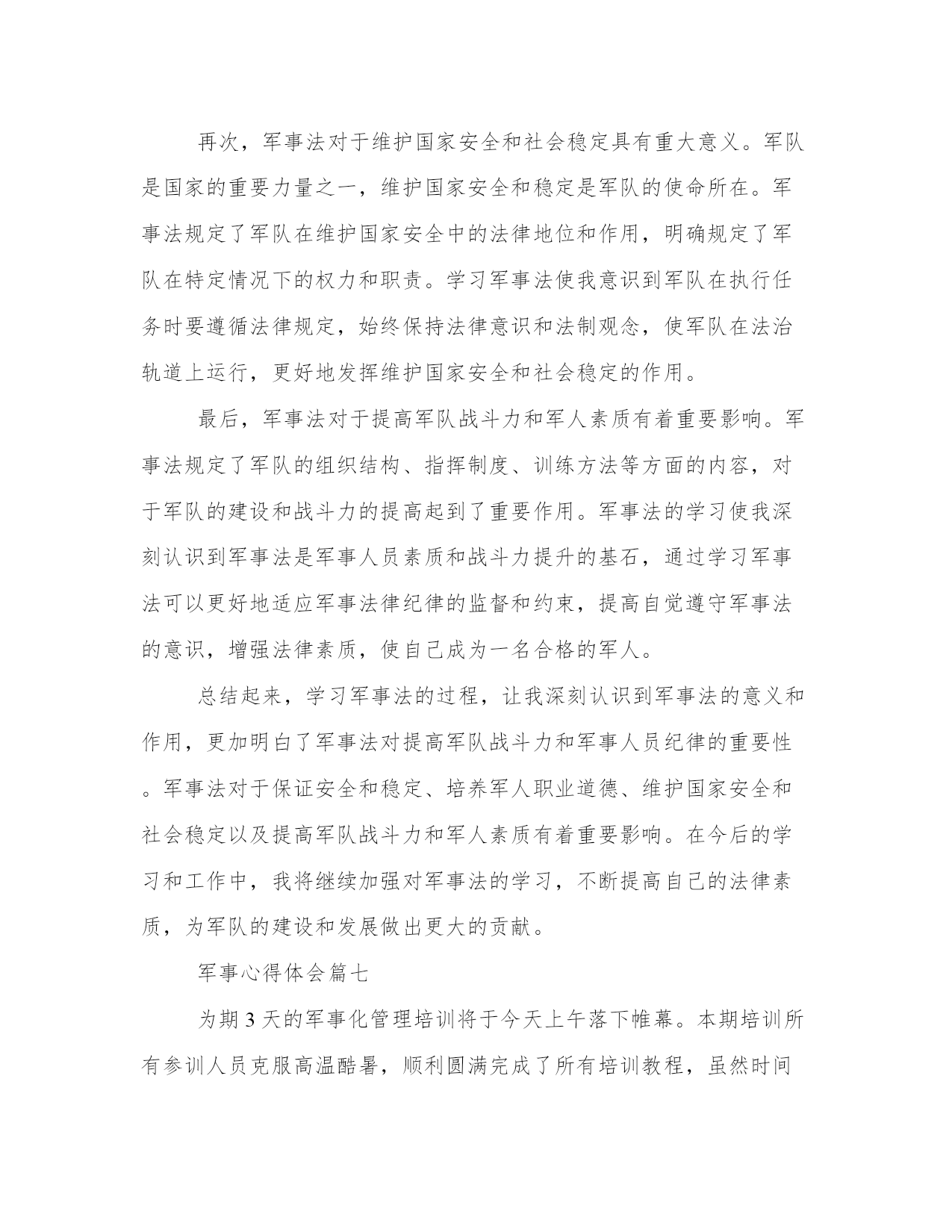 再次，军事法对于维护国家安全和社会稳定具有重大意义。军队是国家的重要力量之一，维护国家安全和稳定是军队的使命所在。军事法规定了军队在维护国家安全中的法律地位和作用，明确规定了军队在特定情况下的权力和职责。学习军事法使我意识到军队在执行任务时要遵循法律规定，始终保持法律意识和法制观念，使军队在法治轨道上运行，更好地发挥维护国家安全和社会稳定的作用。

最后，军事法对于提高军队战斗力和军人素质有着重要影响。军事法规定了军队的组织结构、指挥制度、训练方法等方面的内容，对于军队的建设和战斗力的提高起到了重要作用。军事法的学习使我深刻认识到军事法是军事人员素质和战斗力提升的基石，通过学习军事法可以更好地适应军事法律纪律的监督和约束，提高自觉遵守军事法的意识，增强法律素质，使自己成为一名合格的军人。

总结起来，学习军事法的过程，让我深刻认识到军事法的意义和作用，更加明白了军事法对提高军队战斗力和军事人员纪律的重要性。军事法对于保证安全和稳定、培养军人职业道德、维护国家安全和社会稳定以及提高军队战斗力和军人素质有着重要影响。在今后的学习和工作中，我将继续加强对军事法的学习，不断提高自己的法律素质，为军队的建设和发展做出更大的贡献。

军事心得体会篇七

为期 3 天的军事化管理培训将于今天上午落下帷幕。本期培训所有参训人员克服高温酷暑，顺利圆满完成了所有培训教程，虽然时间